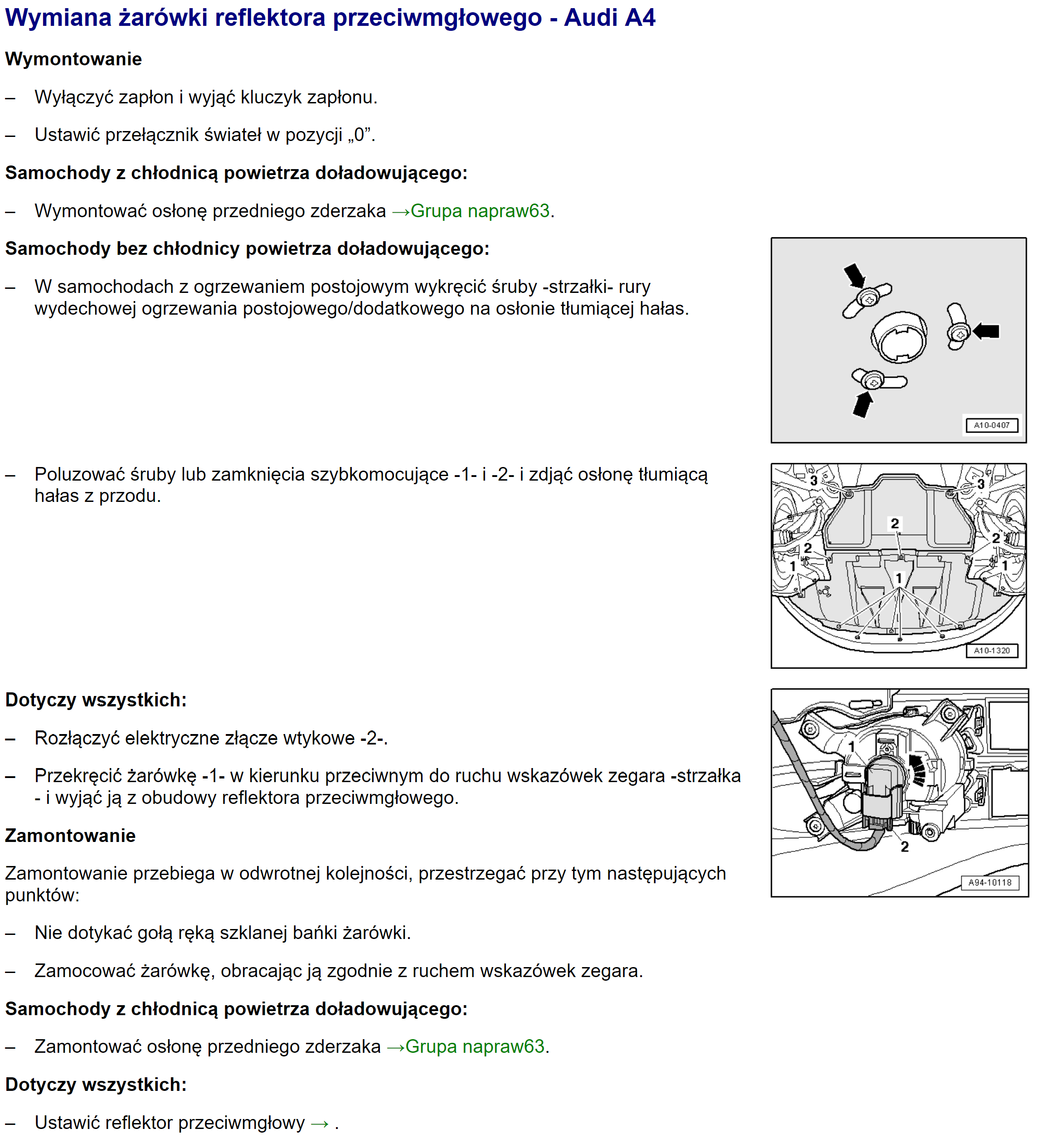 Wymiana żarówki reflektora przeciwmgłowego - Audi A4

Wymontowanie

– Wyłączyć zapłon i wyjąć kluczyk zapłonu.

– Ustawić przełącznik świateł w pozycji „0”.

Samochody z chłodnicą powietrza doładowującego:

– Wymontować osłonę przedniego zderzaka →Grupa napraw63.

Samochody bez chłodnicy powietrza doładowującego:

– W samochodach z ogrzewaniem postojowym wykręcić śruby -strzałki- rury wydechowej ogrzewania postojowego/dodatkowego na osłonie tłumiącej hałas.

A10-0407

– Poluzować śruby lub zamknięcia szybkomocujące -1- i -2- i zdjąć osłonę tłumiącą hałas z przodu.

3 3 2 2 2 1 1 1

A10-1320

Dotyczy wszystkich:

– Rozłączyć elektryczne złącze wtykowe -2-.

– Przekręcić żarówkę -1- w kierunku przeciwnym do ruchu wskazówek zegara -strzałka - i wyjąć ją z obudowy reflektora przeciwmgłowego.

1 2

A94-10118

Zamontowanie

Zamontowanie przebiega w odwrotnej kolejności, przestrzegać przy tym następujących punktów:

– Nie dotykać gołą ręką szklanej bańki żarówki.

– Zamocować żarówkę, obracając ją zgodnie z ruchem wskazówek zegara.

Samochody z chłodnicą powietrza doładowującego:

– Zamontować osłonę przedniego zderzaka →Grupa napraw63.

Dotyczy wszystkich:

– Ustawić reflektor przeciwmgłowy → .